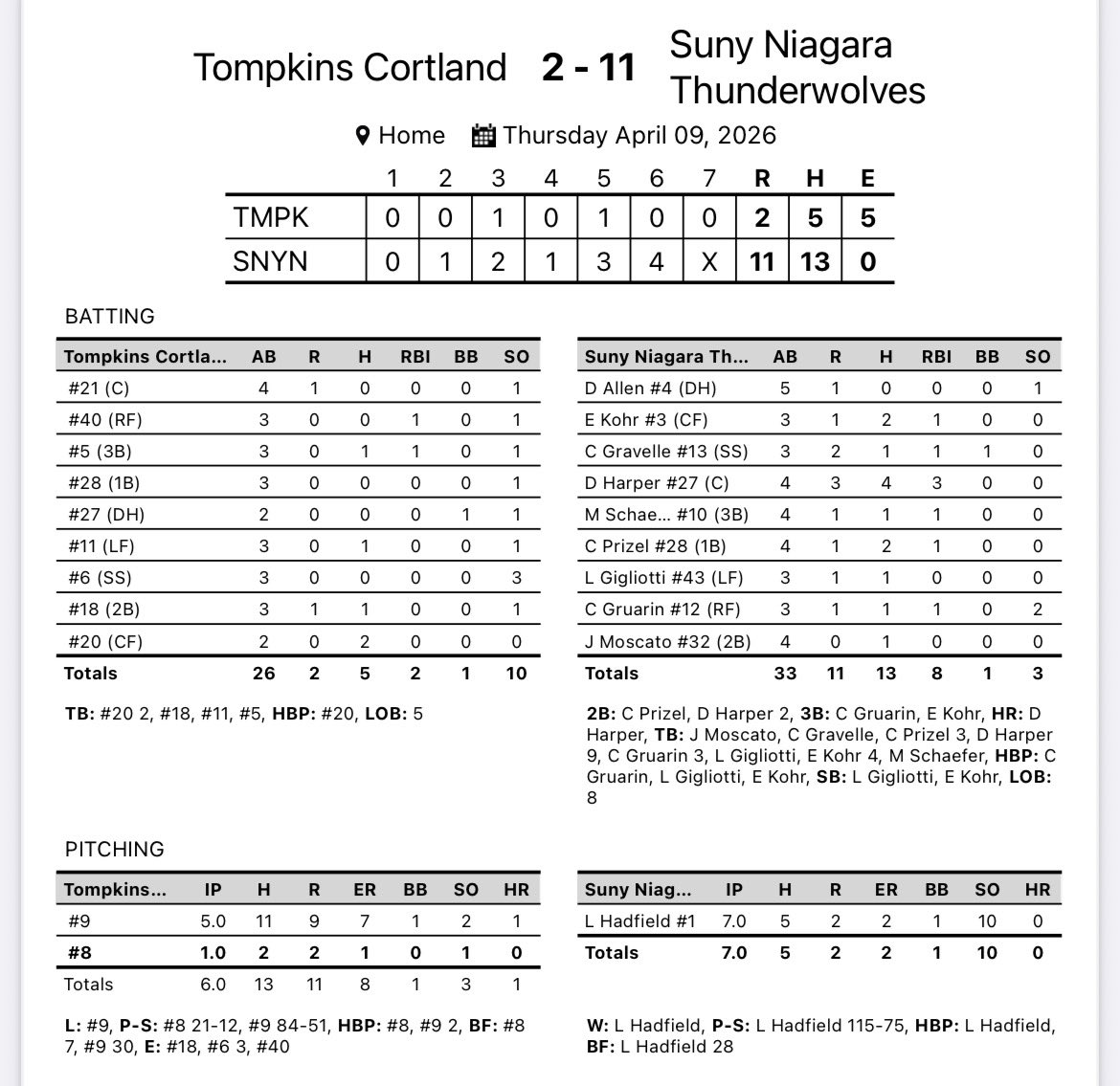 Tompkins Cortland 2 - 11 Suny Niagara Thunderwolves

Home Thursday April 09, 2026

| | 1 | 2 | 3 | 4 | 5 | 6 | 7 | R | H | E |
|---|---|---|---|---|---|---|---|---|---|---|
| TMPK | 0 | 0 | 1 | 0 | 1 | 0 | 0 | 2 | 5 | 5 |
| SNYN | 0 | 1 | 2 | 1 | 3 | 4 | X | 11 | 13 | 0 |

BATTING

| Tompkins Cortla... | AB | R | H | RBI | BB | SO |
|---|---|---|---|---|---|---|
| #21 (C) | 4 | 1 | 0 | 0 | 0 | 1 |
| #40 (RF) | 3 | 0 | 0 | 1 | 0 | 1 |
| #5 (3B) | 3 | 0 | 1 | 1 | 0 | 1 |
| #28 (1B) | 3 | 0 | 0 | 0 | 0 | 1 |
| #27 (DH) | 2 | 0 | 0 | 0 | 1 | 1 |
| #11 (LF) | 3 | 0 | 1 | 0 | 0 | 1 |
| #6 (SS) | 3 | 0 | 0 | 0 | 0 | 3 |
| #18 (2B) | 3 | 1 | 1 | 0 | 0 | 1 |
| #20 (CF) | 2 | 0 | 2 | 0 | 0 | 0 |
| Totals | 26 | 2 | 5 | 2 | 1 | 10 |

TB: #20 2, #18, #11, #5, HBP: #20, LOB: 5

| Suny Niagara Th... | AB | R | H | RBI | BB | SO |
|---|---|---|---|---|---|---|
| D Allen #4 (DH) | 5 | 1 | 0 | 0 | 0 | 1 |
| E Kohr #3 (CF) | 3 | 1 | 2 | 1 | 0 | 0 |
| C Gravelle #13 (SS) | 3 | 2 | 1 | 1 | 1 | 0 |
| D Harper #27 (C) | 4 | 3 | 4 | 3 | 0 | 0 |
| M Schae... #10 (3B) | 4 | 1 | 1 | 1 | 0 | 0 |
| C Prizel #28 (1B) | 4 | 1 | 2 | 1 | 0 | 0 |
| L Gigliotti #43 (LF) | 3 | 1 | 1 | 0 | 0 | 0 |
| C Gruarin #12 (RF) | 3 | 1 | 1 | 1 | 0 | 2 |
| J Moscato #32 (2B) | 4 | 0 | 1 | 0 | 0 | 0 |
| Totals | 33 | 11 | 13 | 8 | 1 | 3 |

2B: C Prizel, D Harper 2, 3B: C Gruarin, E Kohr, HR: D Harper, TB: J Moscato, C Gravelle, C Prizel 3, D Harper 9, C Gruarin 3, L Gigliotti, E Kohr 4, M Schaefer, HBP: C Gruarin, L Gigliotti, E Kohr, SB: L Gigliotti, E Kohr, LOB: 8

PITCHING

| Tompkins... | IP | H | R | ER | BB | SO | HR |
|---|---|---|---|---|---|---|---|
| #9 | 5.0 | 11 | 9 | 7 | 1 | 2 | 1 |
| #8 | 1.0 | 2 | 2 | 1 | 0 | 1 | 0 |
| Totals | 6.0 | 13 | 11 | 8 | 1 | 3 | 1 |

L: #9, P-S: #8 21-12, #9 84-51, HBP: #8, #9 2, BF: #8 7, #9 30, E: #18, #6 3, #40

| Suny Niag... | IP | H | R | ER | BB | SO | HR |
|---|---|---|---|---|---|---|---|
| L Hadfield #1 | 7.0 | 5 | 2 | 2 | 1 | 10 | 0 |
| Totals | 7.0 | 5 | 2 | 2 | 1 | 10 | 0 |

W: L Hadfield, P-S: L Hadfield 115-75, HBP: L Hadfield, BF: L Hadfield 28